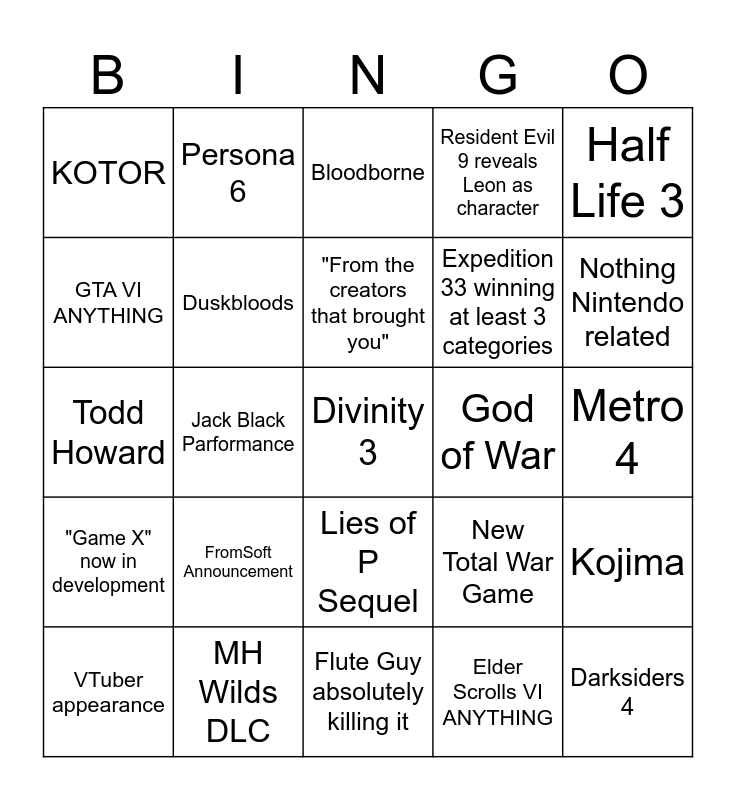 | B | I | N | G | O |
|---|---|---|---|---|
| KOTOR | Persona 6 | Bloodborne | Resident Evil 9 reveals Leon as character | Half Life 3 |
| GTA VI ANYTHING | Duskbloods | "From the creators that brought you" | Expedition 33 winning at least 3 categories | Nothing Nintendo related |
| Todd Howard | Jack Black Parformance | Divinity 3 | God of War | Metro 4 |
| "Game X" now in development | FromSoft Announcement | Lies of P Sequel | New Total War Game | Kojima |
| VTuber appearance | MH Wilds DLC | Flute Guy absolutely killing it | Elder Scrolls VI ANYTHING | Darksiders 4 |